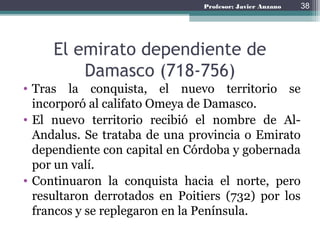 Profesor: Javier Anzano 38

El emirato dependiente de Damasco (718-756)

• Tras la conquista, el nuevo territorio se incorporó al califato Omeya de Damasco.
• El nuevo territorio recibió el nombre de Al-Andalus. Se trataba de una provincia o Emirato dependiente con capital en Córdoba y gobernada por un valí.
• Continuaron la conquista hacia el norte, pero resultaron derrotados en Poitiers (732) por los francos y se replegaron en la Península.